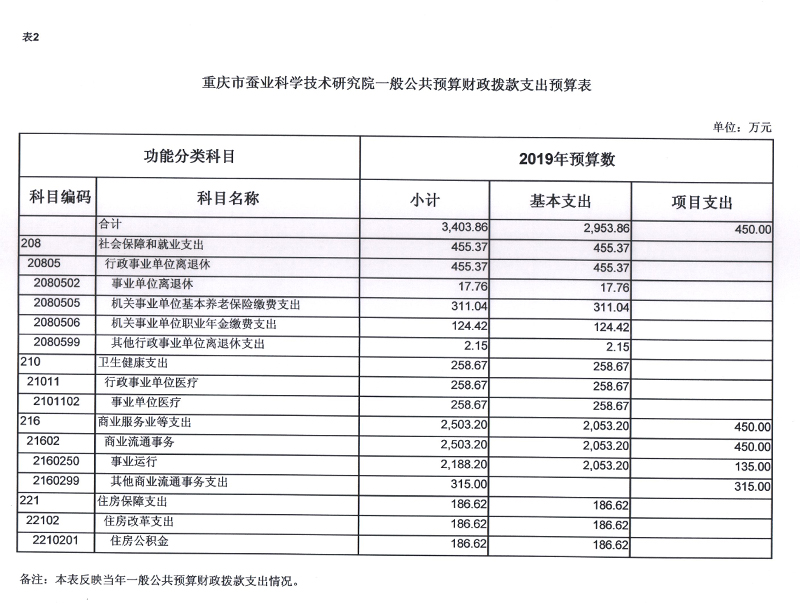 表2

重庆市蚕业科学技术研究院一般公共预算财政拨款支出预算表

单位：万元

| 功能分类科目 | | 2019年预算数 | | |
|---|---|---|---|---|
| 科目编码 | 科目名称 | 小计 | 基本支出 | 项目支出 |
| | 合计 | 3,403.86 | 2,953.86 | 450.00 |
| 208 | 社会保障和就业支出 | 455.37 | 455.37 | |
| 20805 | 行政事业单位离退休 | 455.37 | 455.37 | |
| 2080502 | 事业单位离退休 | 17.76 | 17.76 | |
| 2080505 | 机关事业单位基本养老保险缴费支出 | 311.04 | 311.04 | |
| 2080506 | 机关事业单位职业年金缴费支出 | 124.42 | 124.42 | |
| 2080599 | 其他行政事业单位离退休支出 | 2.15 | 2.15 | |
| 210 | 卫生健康支出 | 258.67 | 258.67 | |
| 21011 | 行政事业单位医疗 | 258.67 | 258.67 | |
| 2101102 | 事业单位医疗 | 258.67 | 258.67 | |
| 216 | 商业服务业等支出 | 2,503.20 | 2,053.20 | 450.00 |
| 21602 | 商业流通事务 | 2,503.20 | 2,053.20 | 450.00 |
| 2160250 | 事业运行 | 2,188.20 | 2,053.20 | 135.00 |
| 2160299 | 其他商业流通事务支出 | 315.00 | | 315.00 |
| 221 | 住房保障支出 | 186.62 | 186.62 | |
| 22102 | 住房改革支出 | 186.62 | 186.62 | |
| 2210201 | 住房公积金 | 186.62 | 186.62 | |

备注：本表反映当年一般公共预算财政拨款支出情况。